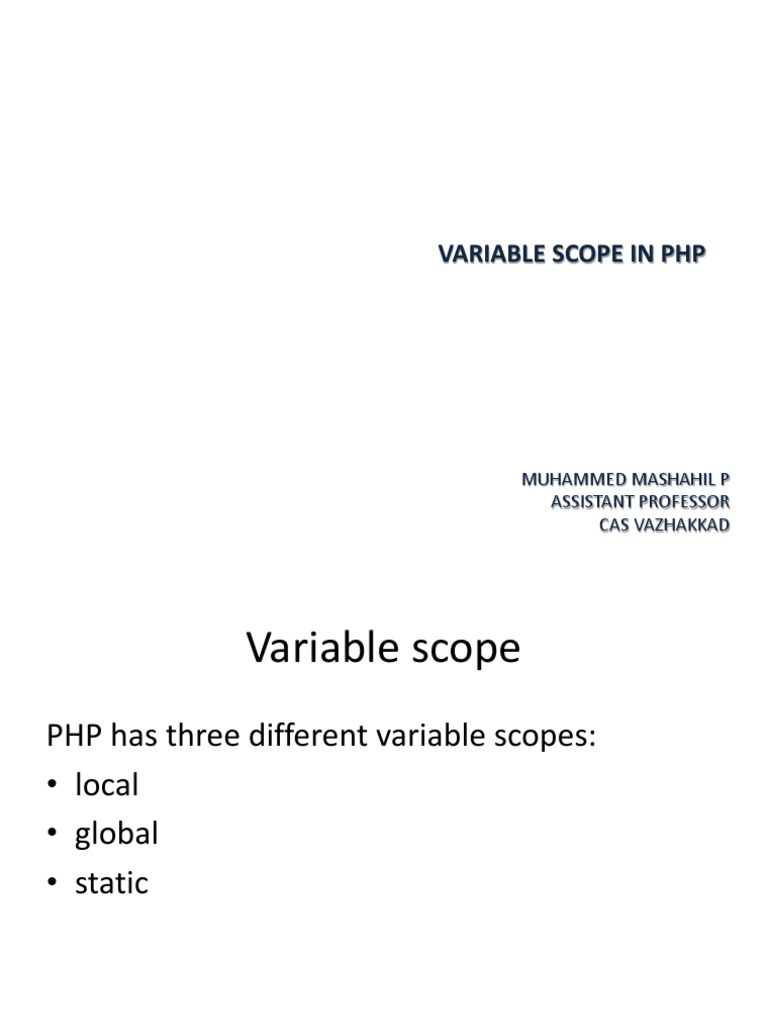 VARIABLE SCOPE IN PHP

MUHAMMED MASHAHIL P
ASSISTANT PROFESSOR
CAS VAZHAKKAD

Variable scope

PHP has three different variable scopes:
• local
• global
• static